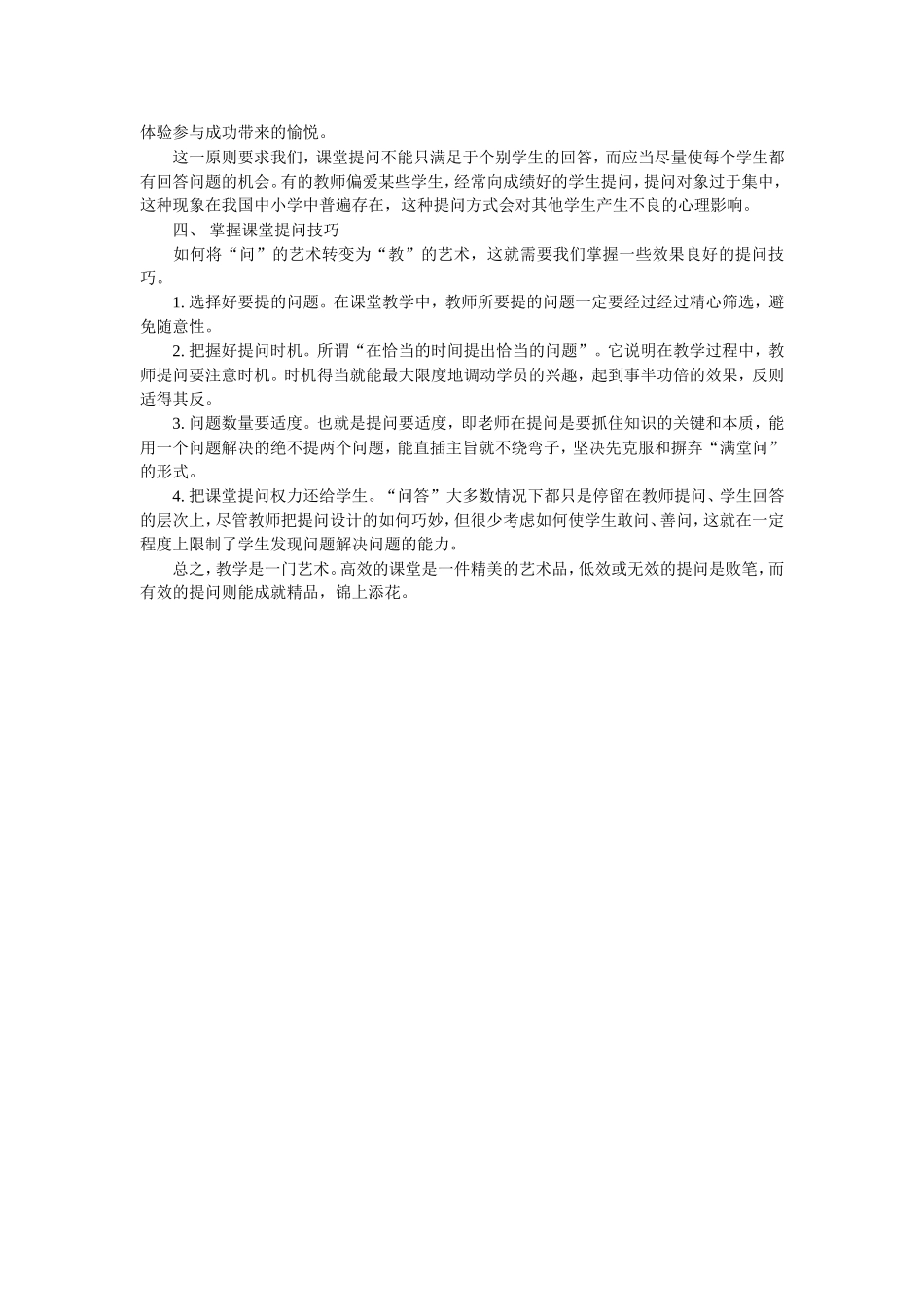 体验参与成功带来的愉悦。

这一原则要求我们，课堂提问不能只满足于个别学生的回答，而应当尽量使每个学生都有回答问题的机会。有的教师偏爱某些学生，经常向成绩好的学生提问，提问对象过于集中，这种现象在我国中小学中普遍存在，这种提问方式会对其他学生产生不良的心理影响。

四、 掌握课堂提问技巧

如何将“问”的艺术转变为“教”的艺术，这就需要我们掌握一些效果良好的提问技巧。

1. 选择好要提的问题。在课堂教学中，教师所要提的问题一定要经过经过精心筛选，避免随意性。

2. 把握好提问时机。所谓“在恰当的时间提出恰当的问题”。它说明在教学过程中，教师提问要注意时机。时机得当就能最大限度地调动学员的兴趣，起到事半功倍的效果，反则适得其反。

3. 问题数量要适度。也就是提问要适度，即老师在提问是要抓住知识的关键和本质，能用一个问题解决的绝不提两个问题，能直插主旨就不绕弯子，坚决先克服和摒弃“满堂问”的形式。

4. 把课堂提问权力还给学生。“问答”大多数情况下都只是停留在教师提问、学生回答的层次上，尽管教师把提问设计的如何巧妙，但很少考虑如何使学生敢问、善问，这就在一定程度上限制了学生发现问题解决问题的能力。

总之，教学是一门艺术。高效的课堂是一件精美的艺术品，低效或无效的提问是败笔，而有效的提问则能成就精品，锦上添花。